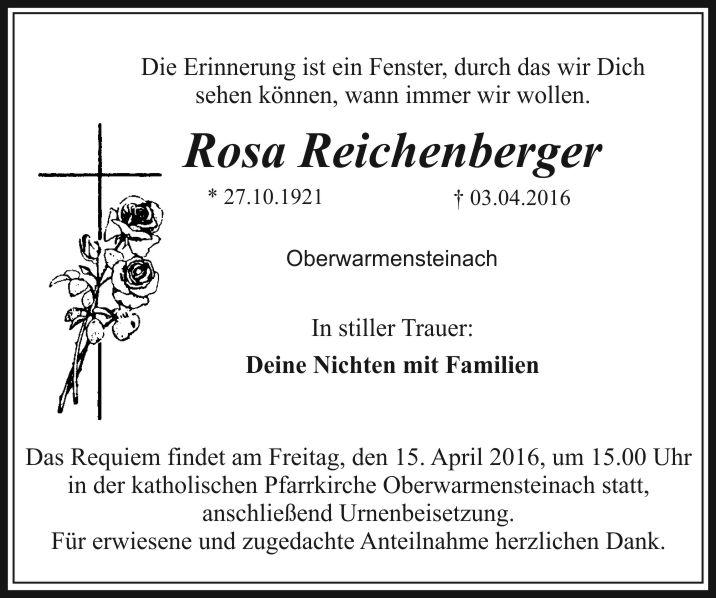 Die Erinnerung ist ein Fenster, durch das wir Dich sehen können, wann immer wir wollen.

Rosa Reichenberger

* 27.10.1921 † 03.04.2016

Oberwarmensteinach

In stiller Trauer:

Deine Nichten mit Familien

Das Requiem findet am Freitag, den 15. April 2016, um 15.00 Uhr in der katholischen Pfarrkirche Oberwarmensteinach statt, anschließend Urnenbeisetzung.
Für erwiesene und zugedachte Anteilnahme herzlichen Dank.